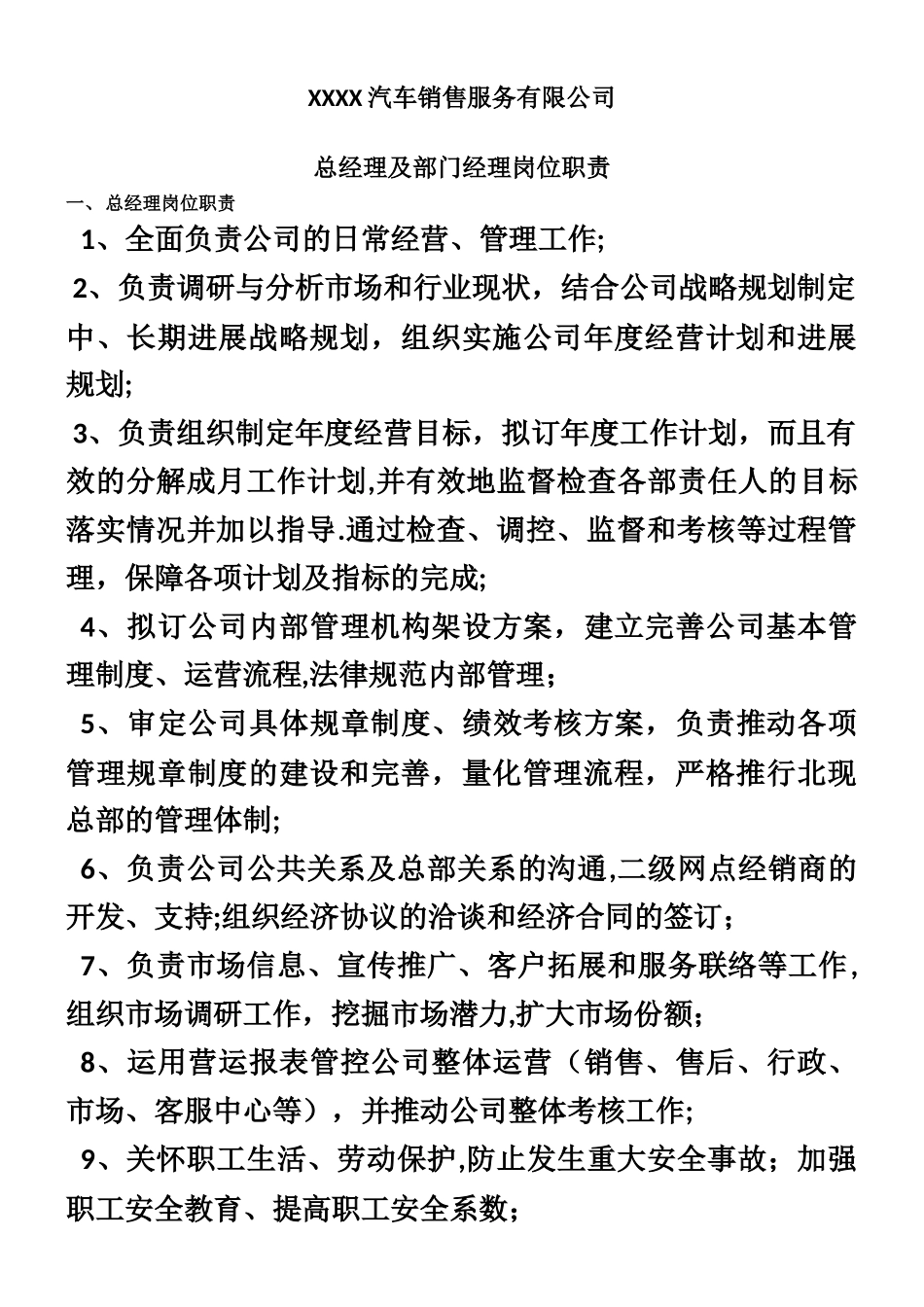 XXXX汽车销售服务有限公司

总经理及部门经理岗位职责

一、总经理岗位职责

1、全面负责公司的日常经营、管理工作;

2、负责调研与分析市场和行业现状，结合公司战略规划制定中、长期进展战略规划，组织实施公司年度经营计划和进展规划;

3、负责组织制定年度经营目标，拟订年度工作计划，而且有效的分解成月工作计划,并有效地监督检查各部责任人的目标落实情况并加以指导.通过检查、调控、监督和考核等过程管理，保障各项计划及指标的完成;

4、拟订公司内部管理机构架设方案，建立完善公司基本管理制度、运营流程,法律规范内部管理；

5、审定公司具体规章制度、绩效考核方案，负责推动各项管理规章制度的建设和完善，量化管理流程，严格推行北现总部的管理体制;

6、负责公司公共关系及总部关系的沟通,二级网点经销商的开发、支持;组织经济协议的洽谈和经济合同的签订；

7、负责市场信息、宣传推广、客户拓展和服务联络等工作,组织市场调研工作，挖掘市场潜力,扩大市场份额;

8、运用营运报表管控公司整体运营（销售、售后、行政、市场、客服中心等），并推动公司整体考核工作;

9、关怀职工生活、劳动保护,防止发生重大安全事故；加强职工安全教育、提高职工安全系数；